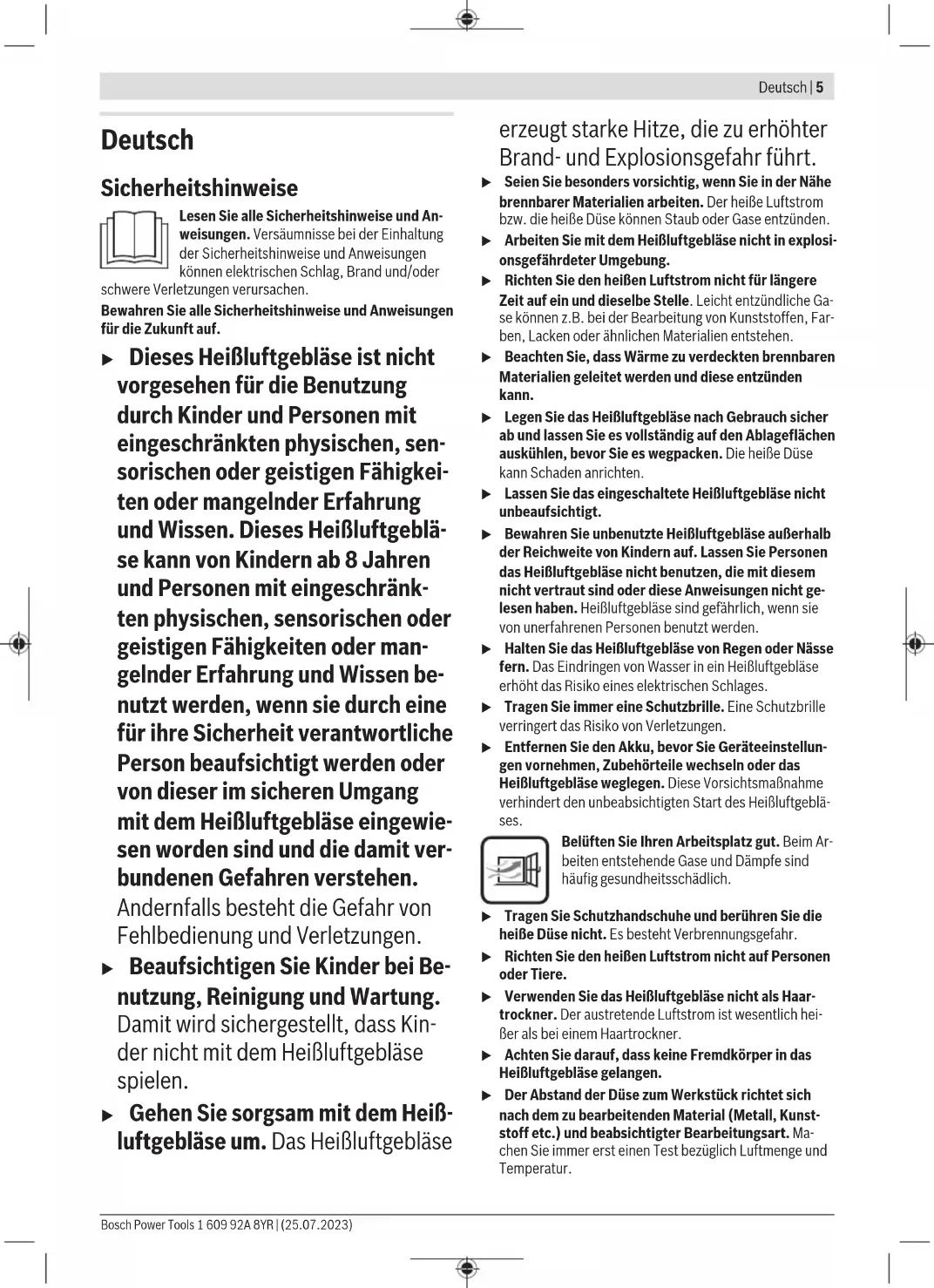 Deutsch | 5

Deutsch

Sicherheitshinweise

Lesen Sie alle Sicherheitshinweise und Anweisungen. Versäumnisse bei der Einhaltung der Sicherheitshinweise und Anweisungen können elektrischen Schlag, Brand und/oder schwere Verletzungen verursachen.

Bewahren Sie alle Sicherheitshinweise und Anweisungen für die Zukunft auf.

▶ Dieses Heißluftgebläse ist nicht vorgesehen für die Benutzung durch Kinder und Personen mit eingeschränkten physischen, sensorischen oder geistigen Fähigkeiten oder mangelnder Erfahrung und Wissen. Dieses Heißluftgebläse kann von Kindern ab 8 Jahren und Personen mit eingeschränkten physischen, sensorischen oder geistigen Fähigkeiten oder mangelnder Erfahrung und Wissen benutzt werden, wenn sie durch eine für ihre Sicherheit verantwortliche Person beaufsichtigt werden oder von dieser im sicheren Umgang mit dem Heißluftgebläse eingewiesen worden sind und die damit verbundenen Gefahren verstehen. Andernfalls besteht die Gefahr von Fehlbedienung und Verletzungen.

▶ Beaufsichtigen Sie Kinder bei Benutzung, Reinigung und Wartung. Damit wird sichergestellt, dass Kinder nicht mit dem Heißluftgebläse spielen.

▶ Gehen Sie sorgsam mit dem Heißluftgebläse um. Das Heißluftgebläse erzeugt starke Hitze, die zu erhöhter Brand- und Explosionsgefahr führt.

▶ Seien Sie besonders vorsichtig, wenn Sie in der Nähe brennbarer Materialien arbeiten. Der heiße Luftstrom bzw. die heiße Düse können Staub oder Gase entzünden.

▶ Arbeiten Sie mit dem Heißluftgebläse nicht in explosionsgefährdeter Umgebung.

▶ Richten Sie den heißen Luftstrom nicht für längere Zeit auf ein und dieselbe Stelle. Leicht entzündliche Gase können z.B. bei der Bearbeitung von Kunststoffen, Farben, Lacken oder ähnlichen Materialien entstehen.

▶ Beachten Sie, dass Wärme zu verdeckten brennbaren Materialien geleitet werden und diese entzünden kann.

▶ Legen Sie das Heißluftgebläse nach Gebrauch sicher ab und lassen Sie es vollständig auf den Ablageflächen auskühlen, bevor Sie es wegpacken. Die heiße Düse kann Schaden anrichten.

▶ Lassen Sie das eingeschaltete Heißluftgebläse nicht unbeaufsichtigt.

▶ Bewahren Sie unbenutzte Heißluftgebläse außerhalb der Reichweite von Kindern auf. Lassen Sie Personen das Heißluftgebläse nicht benutzen, die mit diesem nicht vertraut sind oder diese Anweisungen nicht gelesen haben. Heißluftgebläse sind gefährlich, wenn sie von unerfahrenen Personen benutzt werden.

▶ Halten Sie das Heißluftgebläse von Regen oder Nässe fern. Das Eindringen von Wasser in ein Heißluftgebläse erhöht das Risiko eines elektrischen Schlages.

▶ Tragen Sie immer eine Schutzbrille. Eine Schutzbrille verringert das Risiko von Verletzungen.

▶ Entfernen Sie den Akku, bevor Sie Geräteeinstellungen vornehmen, Zubehörteile wechseln oder das Heißluftgebläse weglegen. Diese Vorsichtsmaßnahme verhindert den unbeabsichtigten Start des Heißluftgebläses.

Belüften Sie Ihren Arbeitsplatz gut. Beim Arbeiten entstehende Gase und Dämpfe sind häufig gesundheitsschädlich.

▶ Tragen Sie Schutzhandschuhe und berühren Sie die heiße Düse nicht. Es besteht Verbrennungsgefahr.

▶ Richten Sie den heißen Luftstrom nicht auf Personen oder Tiere.

▶ Verwenden Sie das Heißluftgebläse nicht als Haartrockner. Der austretende Luftstrom ist wesentlich heißer als bei einem Haartrockner.

▶ Achten Sie darauf, dass keine Fremdkörper in das Heißluftgebläse gelangen.

▶ Der Abstand der Düse zum Werkstück richtet sich nach dem zu bearbeitenden Material (Metall, Kunststoff etc.) und beabsichtigter Bearbeitungsart. Machen Sie immer erst einen Test bezüglich Luftmenge und Temperatur.

Bosch Power Tools 1 609 92A 8YR | (25.07.2023)